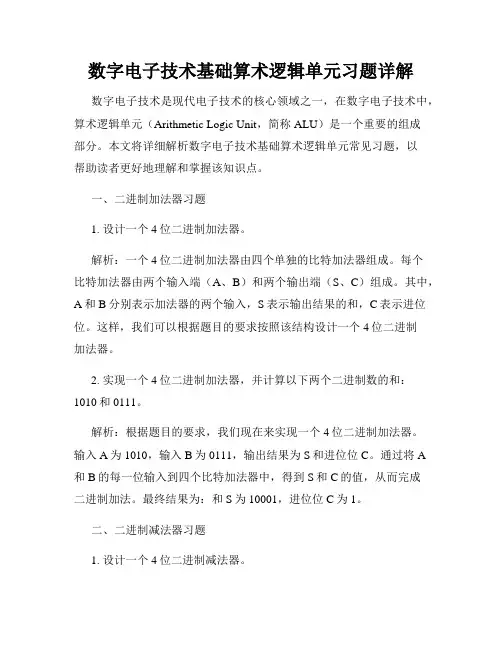 数字电子技术基础算术逻辑单元习题详解

数字电子技术是现代电子技术的核心领域之一，在数字电子技术中，算术逻辑单元（Arithmetic Logic Unit，简称 ALU）是一个重要的组成部分。本文将详细解析数字电子技术基础算术逻辑单元常见习题，以帮助读者更好地理解和掌握该知识点。

一、二进制加法器习题

1. 设计一个 4 位二进制加法器。

解析：一个 4 位二进制加法器由四个单独的比特加法器组成。每个比特加法器由两个输入端（A、B）和两个输出端（S、C）组成。其中，A 和 B 分别表示加法器的两个输入，S 表示输出结果的和，C 表示进位位。这样，我们可以根据题目的要求按照该结构设计一个 4 位二进制加法器。

2. 实现一个 4 位二进制加法器，并计算以下两个二进制数的和：1010 和 0111。

解析：根据题目的要求，我们现在来实现一个 4 位二进制加法器。输入 A 为 1010，输入 B 为 0111，输出结果为 S 和进位位 C。通过将 A 和 B 的每一位输入到四个比特加法器中，得到 S 和 C 的值，从而完成二进制加法。最终结果为：和 S 为 10001，进位位 C 为 1。

二、二进制减法器习题

1. 设计一个 4 位二进制减法器。